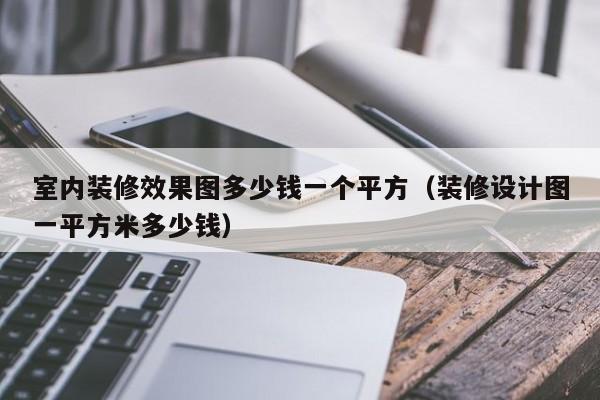 室内装修效果图多少钱一个平方（装修设计图一平方米多少钱）